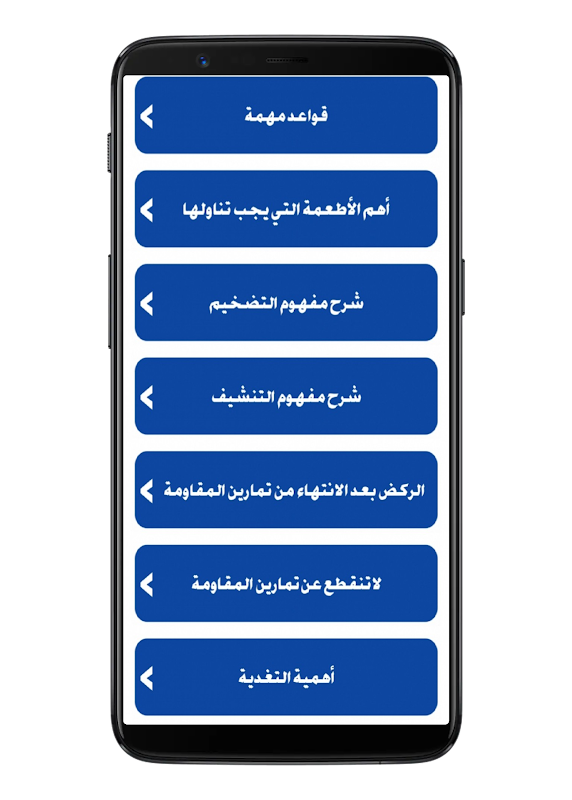 قواعد مهمة

أهم الأطعمة التي يجب تناولها

شرح مفهوم التضخيم

شرح مفهوم التنشيف

الركض بعد الانتهاء من تمارين المقاومة

لاتنقطع عن تمارين المقاومة

أهمية التغدية